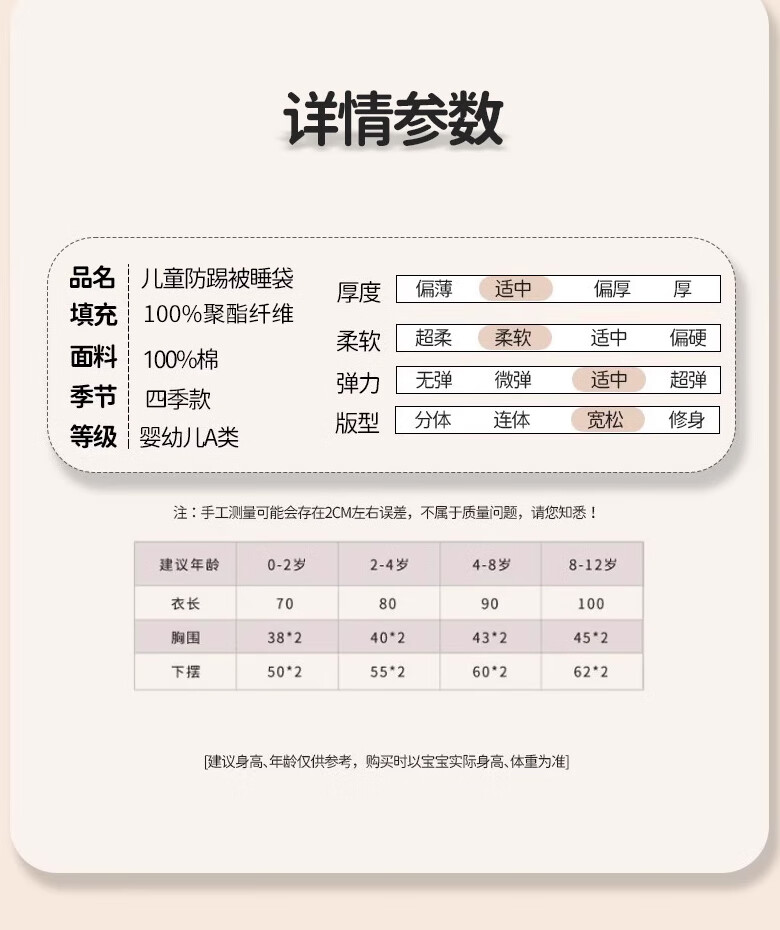 详情参数

品名 儿童防踢被睡袋
填充 100%聚酯纤维
面料 100%棉
季节 四季款
等级 婴幼儿A类

厚度 偏薄 适中 偏厚 厚
柔软 超柔 柔软 适中 偏硬
弹力 无弹 微弹 适中 超弹
版型 分体 连体 宽松 修身

注：手工测量可能会存在2CM左右误差，不属于质量问题，请您知悉！

| 建议年龄 | 0-2岁 | 2-4岁 | 4-8岁 | 8-12岁 |
|---|---|---|---|---|
| 衣长 | 70 | 80 | 90 | 100 |
| 胸围 | 38*2 | 40*2 | 43*2 | 45*2 |
| 下摆 | 50*2 | 55*2 | 60*2 | 62*2 |

[建议身高、年龄仅供参考，购买时以宝宝实际身高、体重为准]